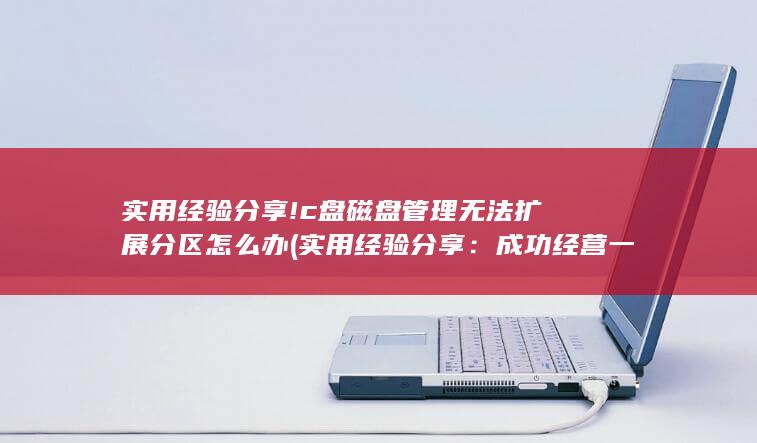 实用经验分享!c盘磁盘管理无法扩展分区怎么办(实用经验分享：成功经营一